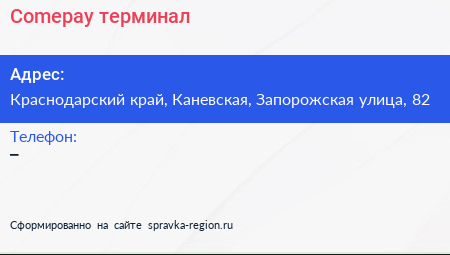 Comepay терминал

Адрес:
Краснодарский край, Каневская, Запорожская улица, 82

Телефон:
–

Сформированно на сайте spravka-region.ru